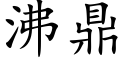 沸鼎